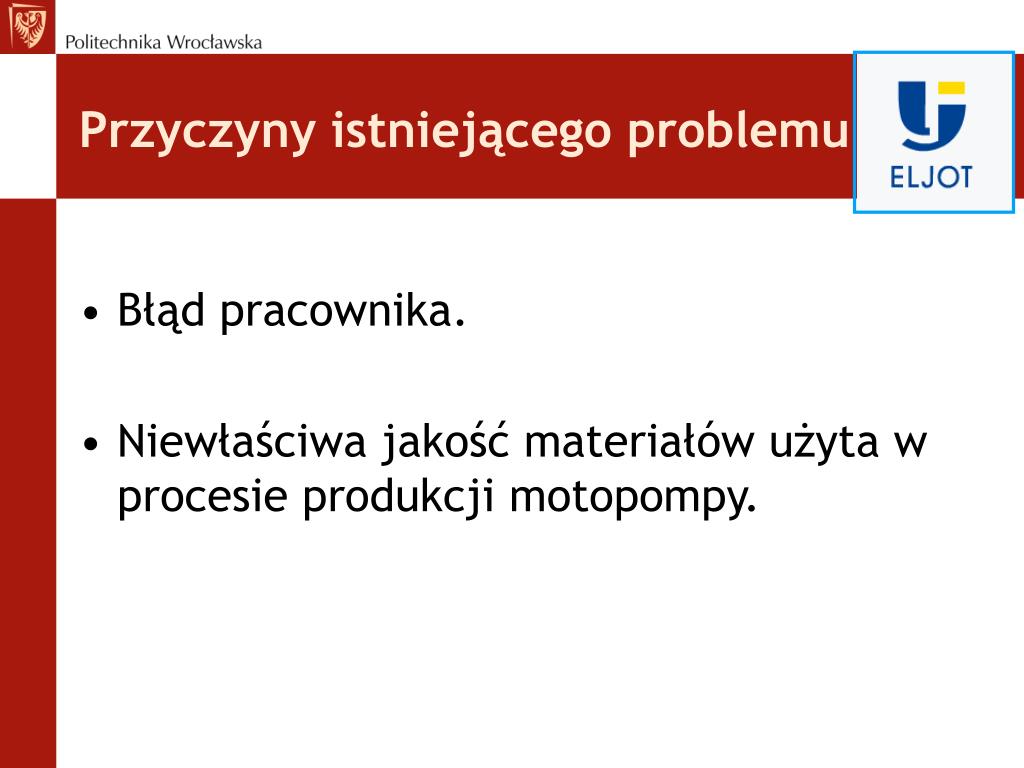 Politechnika Wrocławska

Przyczyny istniejącego problemu

ELJOT

• Błąd pracownika.

• Niewłaściwa jakość materiałów użyta w procesie produkcji motopompy.